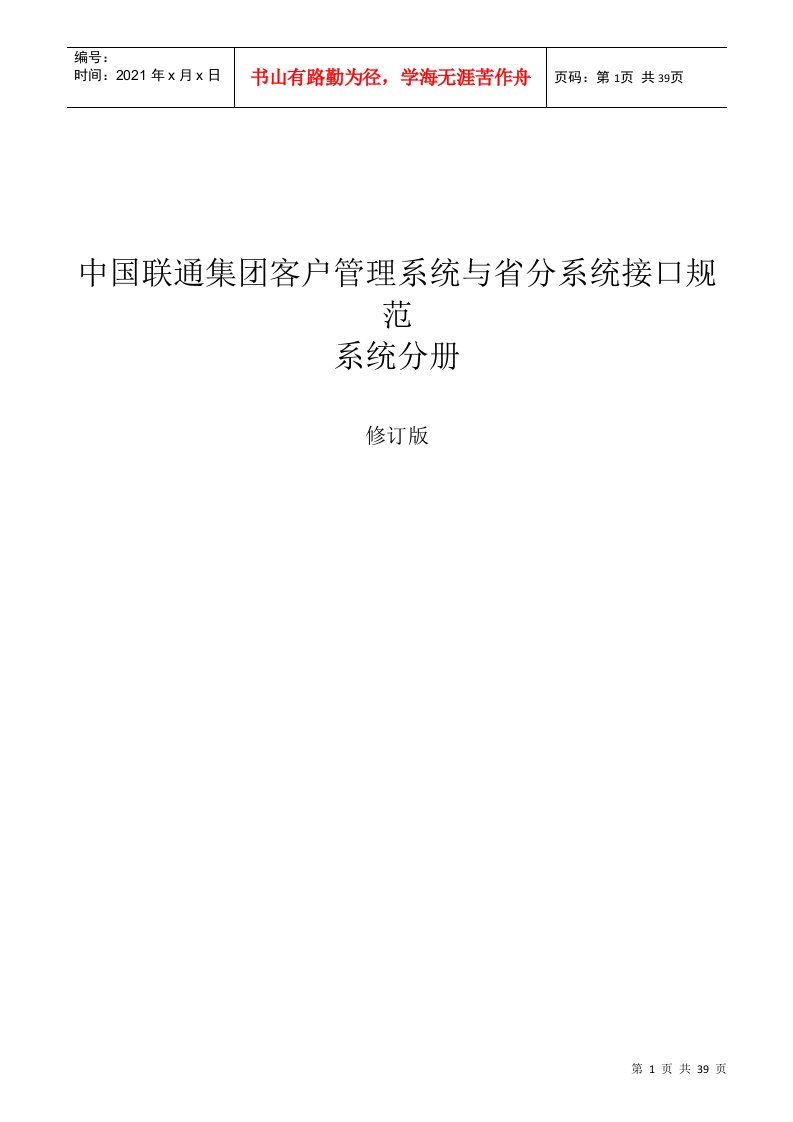 | 编号：<br>时间：2021 年 x 月 x 日 | 书山有路勤为径，学海无涯苦作舟 | 页码：第 1页 共 39页 |
|---|---|---|

中国联通集团客户管理系统与省分系统接口规范
系统分册

修订版

第 1 页 共 39 页